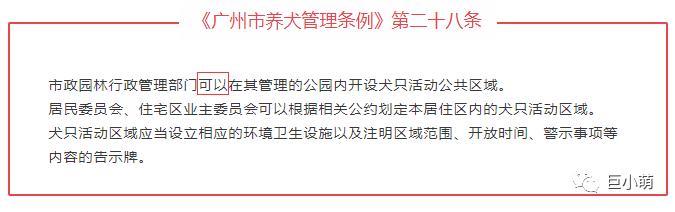 《广州市养犬管理条例》第二十八条

市政园林行政管理部门可以在其管理的公园内开设犬只活动公共区域。
居民委员会、住宅区业主委员会可以根据相关公约划定本居住区内的犬只活动区域。
犬只活动区域应当设立相应的环境卫生设施以及注明区域范围、开放时间、警示事项等内容的告示牌。

巨小萌